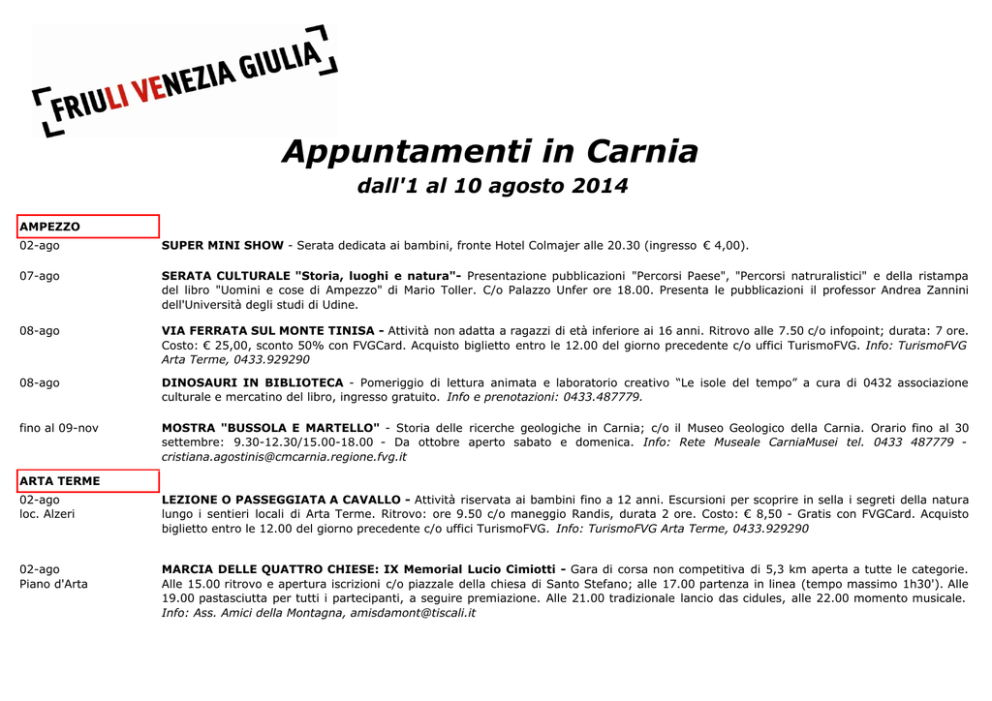 FRIULI VENEZIA GIULIA

Appuntamenti in Carnia

dall'1 al 10 agosto 2014

AMPEZZO

02-ago

SUPER MINI SHOW - Serata dedicata ai bambini, fronte Hotel Colmajer alle 20.30 (ingresso € 4,00).

07-ago

SERATA CULTURALE "Storia, luoghi e natura"- Presentazione pubblicazioni "Percorsi Paese", "Percorsi natruralistici" e della ristampa del libro "Uomini e cose di Ampezzo" di Mario Toller. C/o Palazzo Unfer ore 18.00. Presenta le pubblicazioni il professor Andrea Zannini dell'Università degli studi di Udine.

08-ago

VIA FERRATA SUL MONTE TINISA - Attività non adatta a ragazzi di età inferiore ai 16 anni. Ritrovo alle 7.50 c/o infopoint; durata: 7 ore. Costo: € 25,00, sconto 50% con FVGCard. Acquisto biglietto entro le 12.00 del giorno precedente c/o uffici TurismoFVG. Info: TurismoFVG Arta Terme, 0433.929290

08-ago

DINOSAURI IN BIBLIOTECA - Pomeriggio di lettura animata e laboratorio creativo "Le isole del tempo" a cura di 0432 associazione culturale e mercatino del libro, ingresso gratuito. Info e prenotazioni: 0433.487779.

fino al 09-nov

MOSTRA "BUSSOLA E MARTELLO" - Storia delle ricerche geologiche in Carnia; c/o il Museo Geologico della Carnia. Orario fino al 30 settembre: 9.30-12.30/15.00-18.00 - Da ottobre aperto sabato e domenica. Info: Rete Museale CarniaMusei tel. 0433 487779 - cristiana.agostinis@cmcarnia.regione.fvg.it

ARTA TERME

02-ago
loc. Alzeri

LEZIONE O PASSEGGIATA A CAVALLO - Attività riservata ai bambini fino a 12 anni. Escursioni per scoprire in sella i segreti della natura lungo i sentieri locali di Arta Terme. Ritrovo: ore 9.50 c/o maneggio Randis, durata 2 ore. Costo: € 8,50 - Gratis con FVGCard. Acquisto biglietto entro le 12.00 del giorno precedente c/o uffici TurismoFVG. Info: TurismoFVG Arta Terme, 0433.929290

02-ago
Piano d'Arta

MARCIA DELLE QUATTRO CHIESE: IX Memorial Lucio Cimiotti - Gara di corsa non competitiva di 5,3 km aperta a tutte le categorie. Alle 15.00 ritrovo e apertura iscrizioni c/o piazzale della chiesa di Santo Stefano; alle 17.00 partenza in linea (tempo massimo 1h30'). Alle 19.00 pastasciutta per tutti i partecipanti, a seguire premiazione. Alle 21.00 tradizionale lancio das cidules, alle 22.00 momento musicale. Info: Ass. Amici della Montagna, amisdamont@tiscali.it